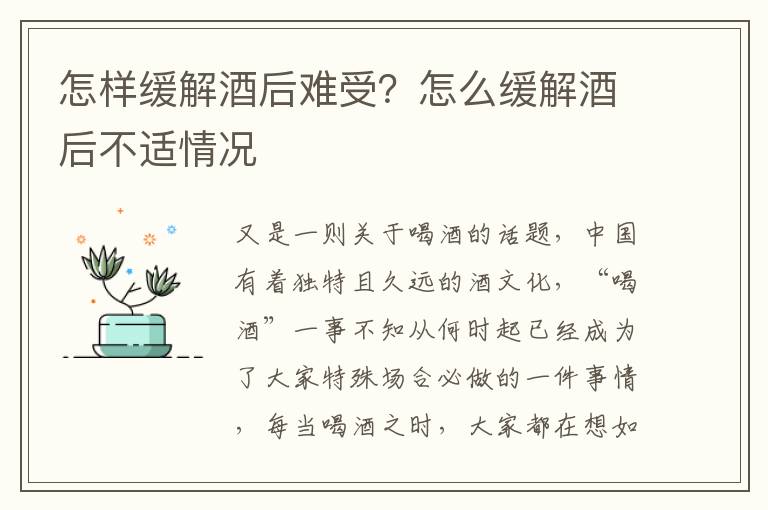 怎样缓解酒后难受？怎么缓解酒后不适情况

又是一则关于喝酒的话题，中国有着独特且久远的酒文化，“喝酒”一事不知从何时起已经成为了大家特殊场合必做的一件事情，每当喝酒之时，大家都在想如